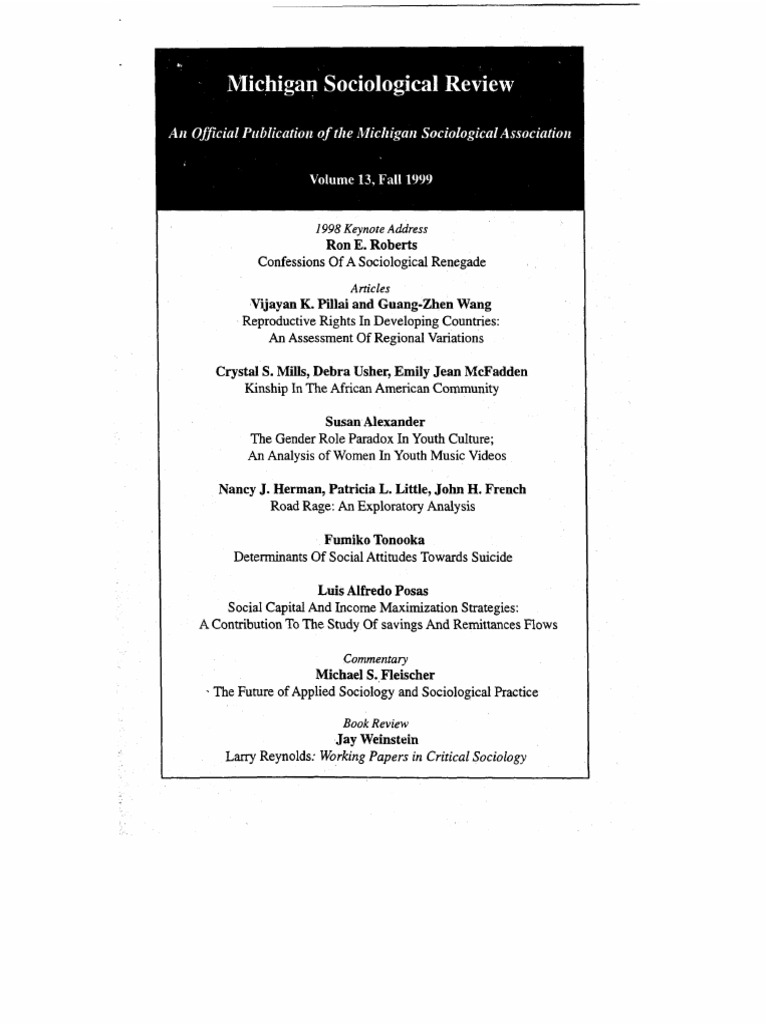 Michigan Sociological Review

An Official Publication of the Michigan Sociological Association

Volume 13, Fall 1999

1998 Keynote Address
Ron E. Roberts
Confessions Of A Sociological Renegade

Articles
Vijayan K. Pillai and Guang-Zhen Wang
Reproductive Rights In Developing Countries: An Assessment Of Regional Variations

Crystal S. Mills, Debra Usher, Emily Jean McFadden
Kinship In The African American Community

Susan Alexander
The Gender Role Paradox In Youth Culture; An Analysis of Women In Youth Music Videos

Nancy J. Herman, Patricia L. Little, John H. French
Road Rage: An Exploratory Analysis

Fumiko Tonooka
Determinants Of Social Attitudes Towards Suicide

Luis Alfredo Posas
Social Capital And Income Maximization Strategies: A Contribution To The Study Of savings And Remittances Flows

Commentary
Michael S. Fleischer
The Future of Applied Sociology and Sociological Practice

Book Review
Jay Weinstein
Larry Reynolds: Working Papers in Critical Sociology